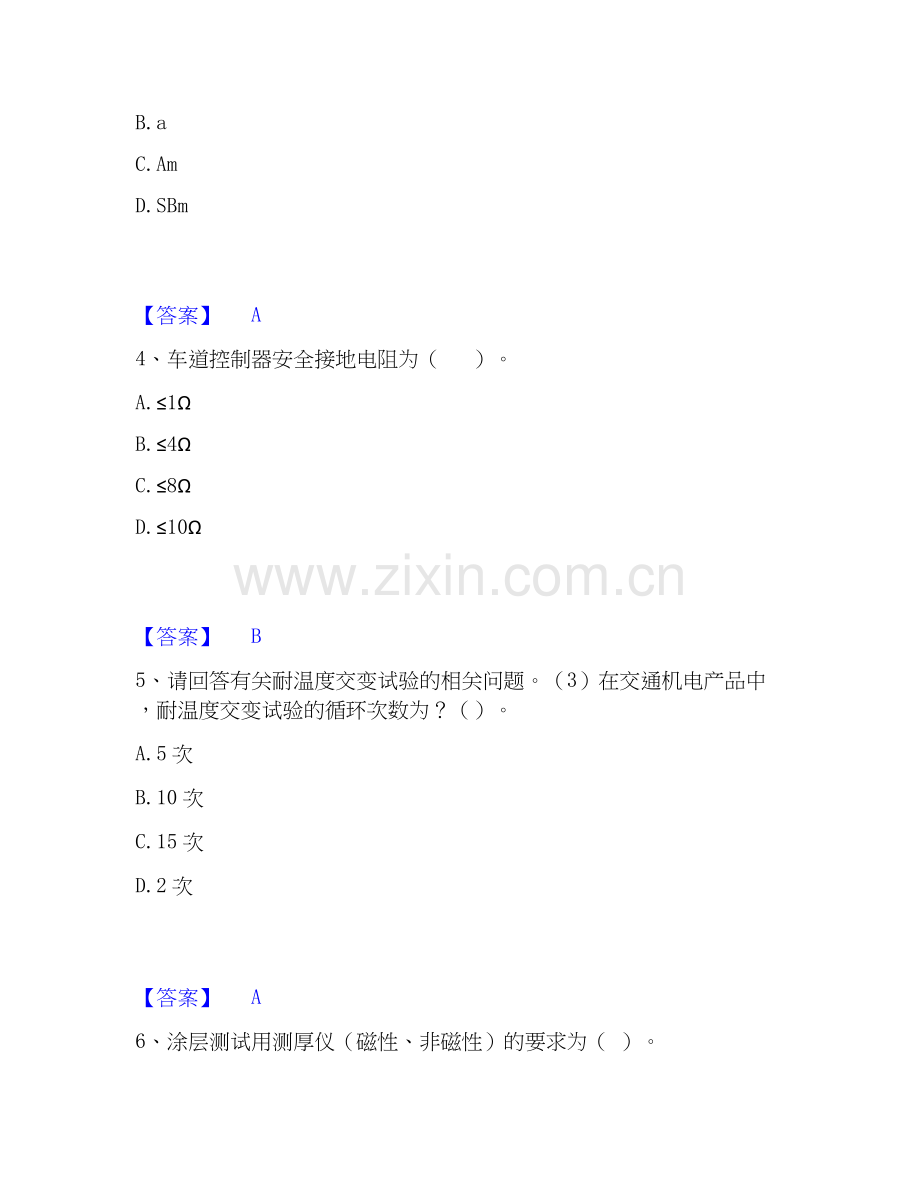 B.a

C.Am

D.SBm

【答案】 A

4、车道控制器安全接地电阻为（ ）。

A.≤1Ω

B.≤4Ω

C.≤8Ω

D.≤10Ω

【答案】 B

5、请回答有关耐温度交变试验的相关问题。（3）在交通机电产品中，耐温度交变试验的循环次数为？（）。

A.5次

B.10次

C.15次

D.2次

【答案】 A

6、涂层测试用测厚仪（磁性、非磁性）的要求为（ ）。

www.zixin.com.cn